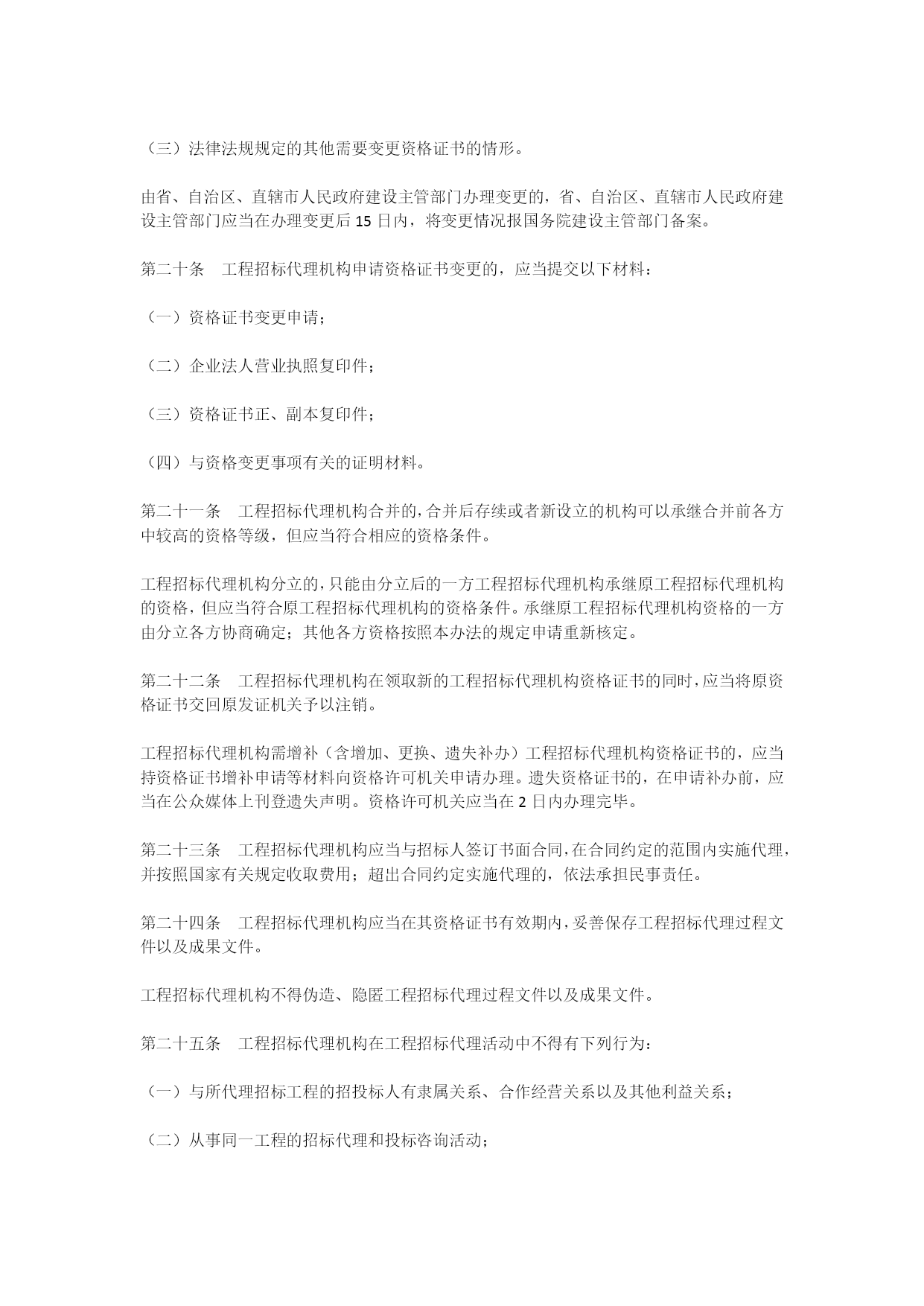 （三）法律法规规定的其他需要变更资格证书的情形。

由省、自治区、直辖市人民政府建设主管部门办理变更的，省、自治区、直辖市人民政府建设主管部门应当在办理变更后 15 日内，将变更情况报国务院建设主管部门备案。

第二十条　工程招标代理机构申请资格证书变更的，应当提交以下材料：

（一）资格证书变更申请；

（二）企业法人营业执照复印件；

（三）资格证书正、副本复印件；

（四）与资格变更事项有关的证明材料。

第二十一条　工程招标代理机构合并的，合并后存续或者新设立的机构可以承继合并前各方中较高的资格等级，但应当符合相应的资格条件。

工程招标代理机构分立的，只能由分立后的一方工程招标代理机构承继原工程招标代理机构的资格，但应当符合原工程招标代理机构的资格条件。承继原工程招标代理机构资格的一方由分立各方协商确定；其他各方资格按照本办法的规定申请重新核定。

第二十二条　工程招标代理机构在领取新的工程招标代理机构资格证书的同时，应当将原资格证书交回原发证机关予以注销。

工程招标代理机构需增补（含增加、更换、遗失补办）工程招标代理机构资格证书的，应当持资格证书增补申请等材料向资格许可机关申请办理。遗失资格证书的，在申请补办前，应当在公众媒体上刊登遗失声明。资格许可机关应当在 2 日内办理完毕。

第二十三条　工程招标代理机构应当与招标人签订书面合同，在合同约定的范围内实施代理，并按照国家有关规定收取费用；超出合同约定实施代理的，依法承担民事责任。

第二十四条　工程招标代理机构应当在其资格证书有效期内，妥善保存工程招标代理过程文件以及成果文件。

工程招标代理机构不得伪造、隐匿工程招标代理过程文件以及成果文件。

第二十五条　工程招标代理机构在工程招标代理活动中不得有下列行为：

（一）与所代理招标工程的招投标人有隶属关系、合作经营关系以及其他利益关系；

（二）从事同一工程的招标代理和投标咨询活动；